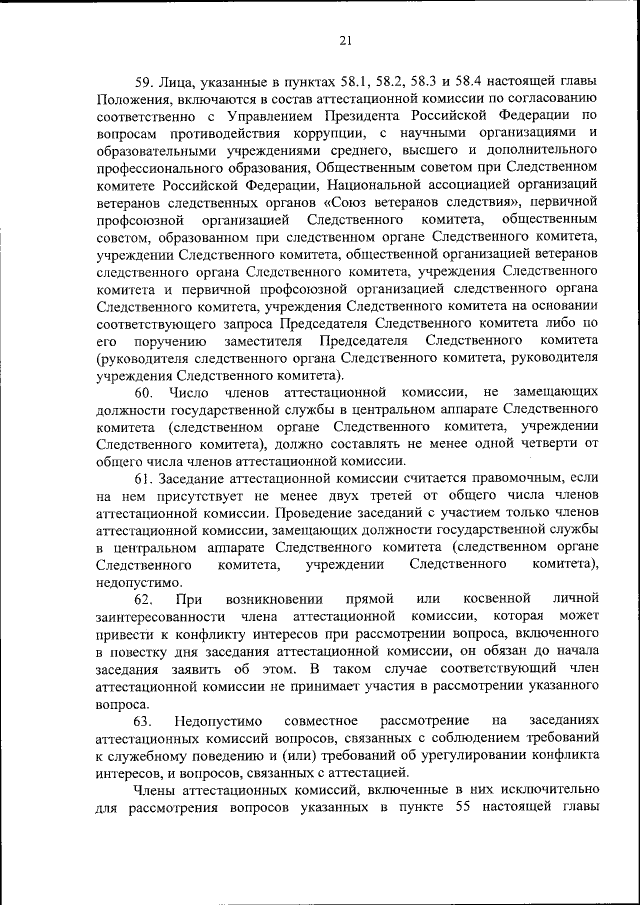 21

59. Лица, указанные в пунктах 58.1, 58.2, 58.3 и 58.4 настоящей главы Положения, включаются в состав аттестационной комиссии по согласованию соответственно с Управлением Президента Российской Федерации по вопросам противодействия коррупции, с научными организациями и образовательными учреждениями среднего, высшего и дополнительного профессионального образования, Общественным советом при Следственном комитете Российской Федерации, Национальной ассоциацией организаций ветеранов следственных органов «Союз ветеранов следствия», первичной профсоюзной организацией Следственного комитета, общественным советом, образованном при следственном органе Следственного комитета, учреждении Следственного комитета, общественной организацией ветеранов следственного органа Следственного комитета, учреждения Следственного комитета и первичной профсоюзной организацией следственного органа Следственного комитета, учреждения Следственного комитета на основании соответствующего запроса Председателя Следственного комитета либо по его поручению заместителя Председателя Следственного комитета (руководителя следственного органа Следственного комитета, руководителя учреждения Следственного комитета).

60. Число членов аттестационной комиссии, не замещающих должности государственной службы в центральном аппарате Следственного комитета (следственном органе Следственного комитета, учреждении Следственного комитета), должно составлять не менее одной четверти от общего числа членов аттестационной комиссии.

61. Заседание аттестационной комиссии считается правомочным, если на нем присутствует не менее двух третей от общего числа членов аттестационной комиссии. Проведение заседаний с участием только членов аттестационной комиссии, замещающих должности государственной службы в центральном аппарате Следственного комитета (следственном органе Следственного комитета, учреждении Следственного комитета), недопустимо.

62. При возникновении прямой или косвенной личной заинтересованности члена аттестационной комиссии, которая может привести к конфликту интересов при рассмотрении вопроса, включенного в повестку дня заседания аттестационной комиссии, он обязан до начала заседания заявить об этом. В таком случае соответствующий член аттестационной комиссии не принимает участия в рассмотрении указанного вопроса.

63. Недопустимо совместное рассмотрение на заседаниях аттестационных комиссий вопросов, связанных с соблюдением требований к служебному поведению и (или) требований об урегулировании конфликта интересов, и вопросов, связанных с аттестацией.

Члены аттестационных комиссий, включенные в них исключительно для рассмотрения вопросов указанных в пункте 55 настоящей главы